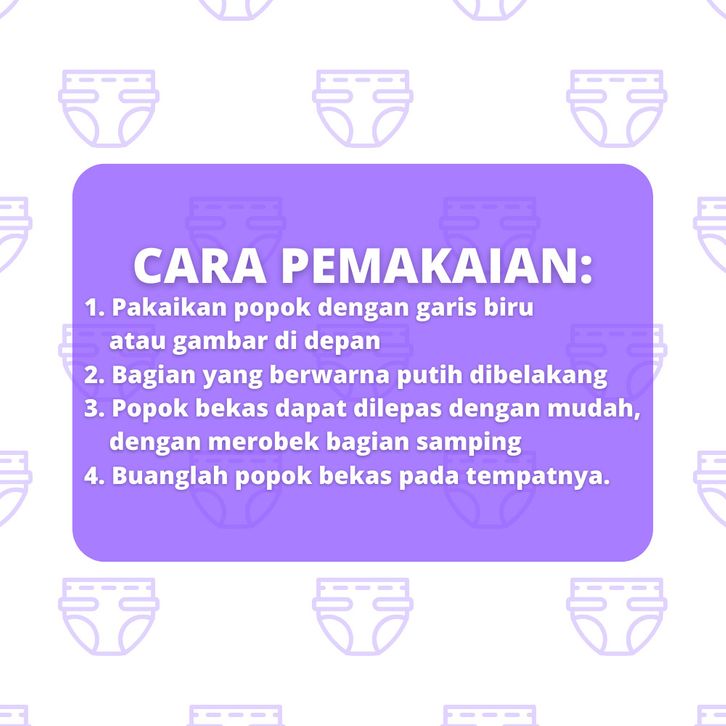 CARA PEMAKAIAN:

1. Pakaikan popok dengan garis biru atau gambar di depan
2. Bagian yang berwarna putih dibelakang
3. Popok bekas dapat dilepas dengan mudah, dengan merobek bagian samping
4. Buanglah popok bekas pada tempatnya.